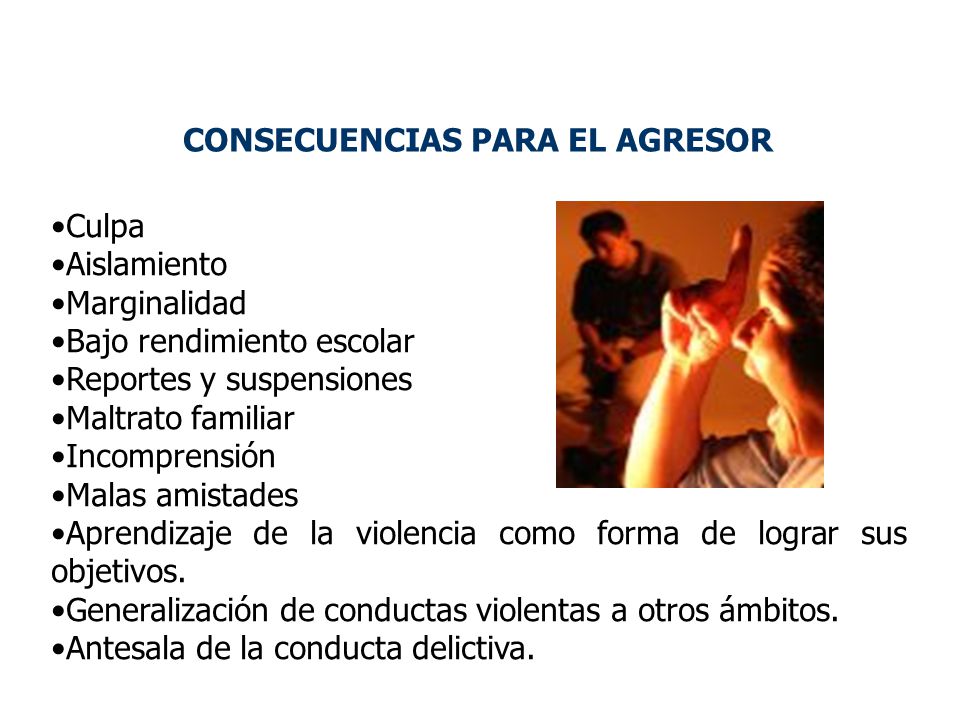 CONSECUENCIAS PARA EL AGRESOR

•Culpa
•Aislamiento
•Marginalidad
•Bajo rendimiento escolar
•Reportes y suspensiones
•Maltrato familiar
•Incomprensión
•Malas amistades
•Aprendizaje de la violencia como forma de lograr sus objetivos.
•Generalización de conductas violentas a otros ámbitos.
•Antesala de la conducta delictiva.